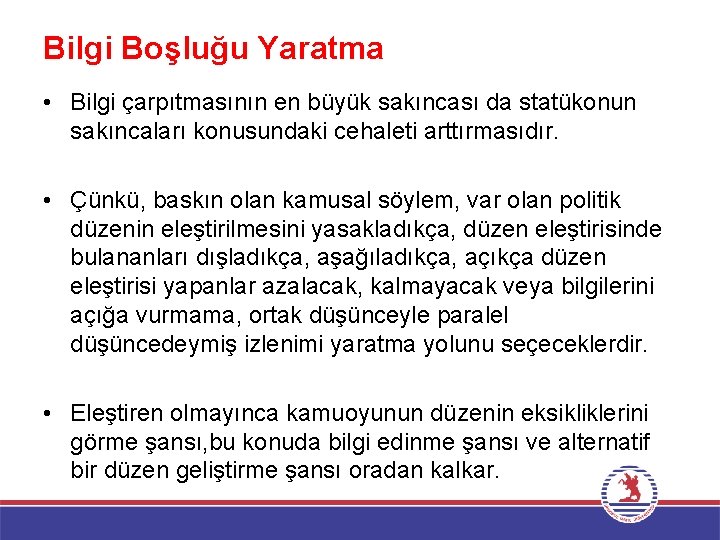 Bilgi Boşluğu Yaratma

• Bilgi çarpıtmasının en büyük sakıncası da statükonun sakıncaları konusundaki cehaleti arttırmasıdır.

• Çünkü, baskın olan kamusal söylem, var olan politik düzenin eleştirilmesini yasakladıkça, düzen eleştirisinde bulananları dışladıkça, aşağıladıkça, açıkça düzen eleştirisi yapanlar azalacak, kalmayacak veya bilgilerini açığa vurmama, ortak düşünceyle paralel düşüncedeymiş izlenimi yaratma yolunu seçeceklerdir.

• Eleştiren olmayınca kamuoyunun düzenin eksikliklerini görme şansı,bu konuda bilgi edinme şansı ve alternatif bir düzen geliştirme şansı oradan kalkar.